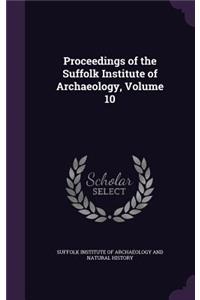 Proceedings of the Suffolk Institute of Archaeology, Volume 10

Scholar SELECT

SUFFOLK INSTITUTE OF ARCHAEOLOGY AND NATURAL HISTORY